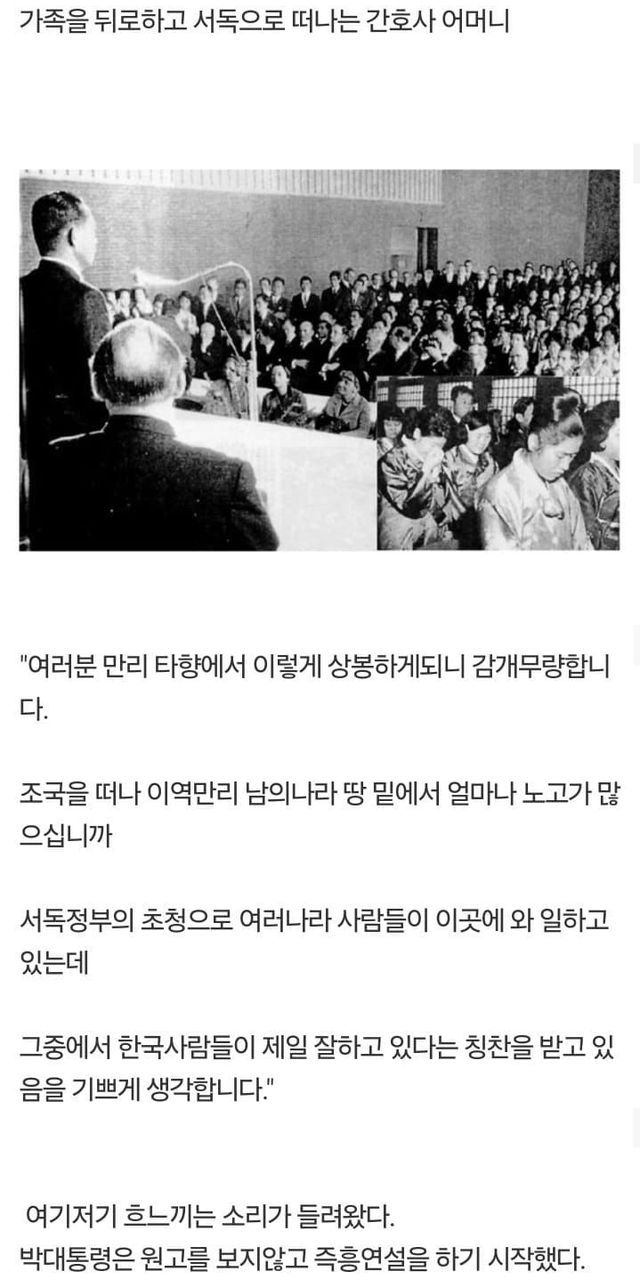 가족을 뒤로하고 서독으로 떠나는 간호사 어머니

"여러분 만리 타향에서 이렇게 상봉하게되니 감개무량합니다.

조국을 떠나 이역만리 남의나라 땅 밑에서 얼마나 노고가 많으십니까

서독정부의 초청으로 여러나라 사람들이 이곳에 와 일하고 있는데

그중에서 한국사람들이 제일 잘하고 있다는 칭찬을 받고 있음을 기쁘게 생각합니다."

여기저기 흐느끼는 소리가 들려왔다.
박대통령은 원고를 보지않고 즉흥연설을 하기 시작했다.